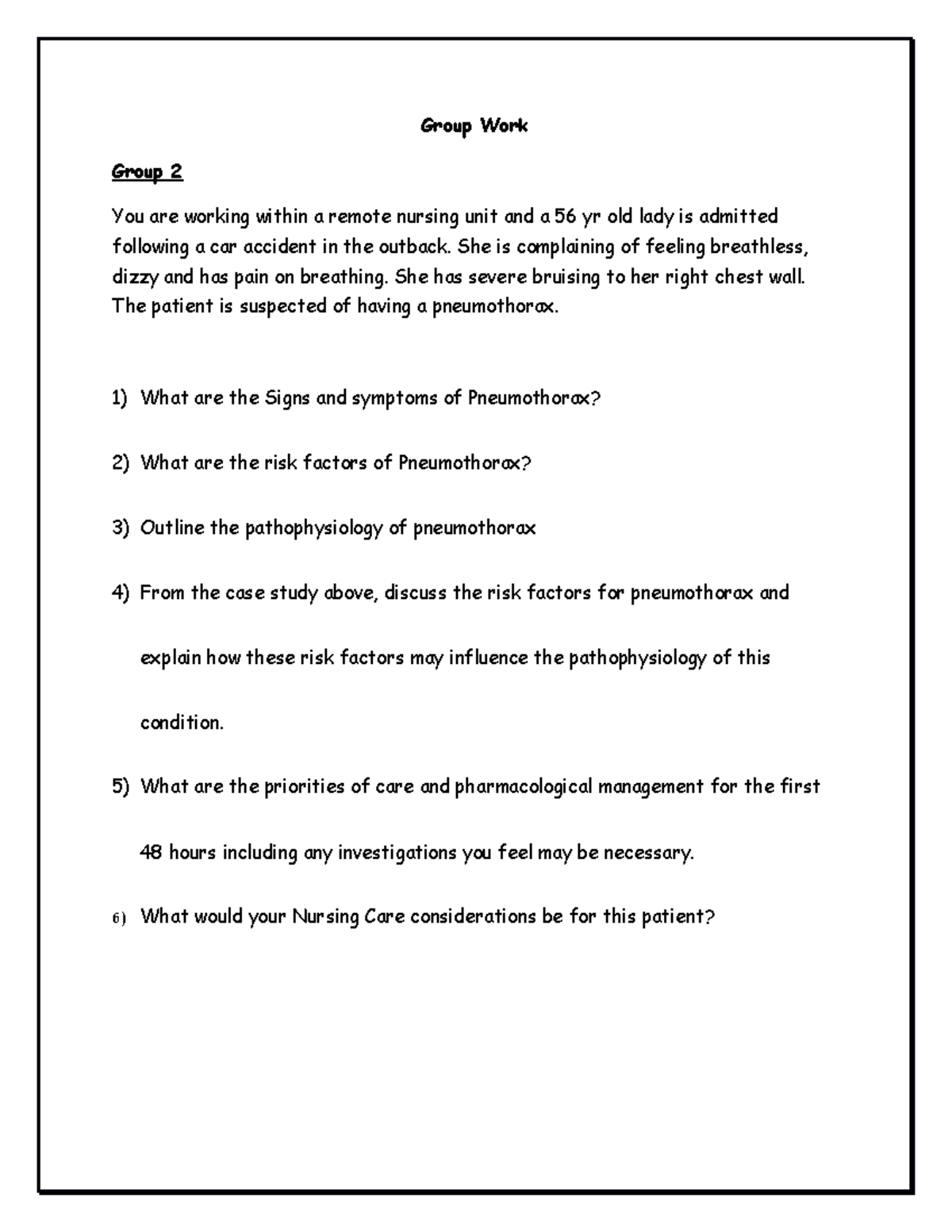 Group Work

Group 2

You are working within a remote nursing unit and a 56 yr old lady is admitted following a car accident in the outback. She is complaining of feeling breathless, dizzy and has pain on breathing. She has severe bruising to her right chest wall. The patient is suspected of having a pneumothorax.

1) What are the Signs and symptoms of Pneumothorax?

2) What are the risk factors of Pneumothorax?

3) Outline the pathophysiology of pneumothorax

4) From the case study above, discuss the risk factors for pneumothorax and explain how these risk factors may influence the pathophysiology of this condition.

5) What are the priorities of care and pharmacological management for the first 48 hours including any investigations you feel may be necessary.

6) What would your Nursing Care considerations be for this patient?